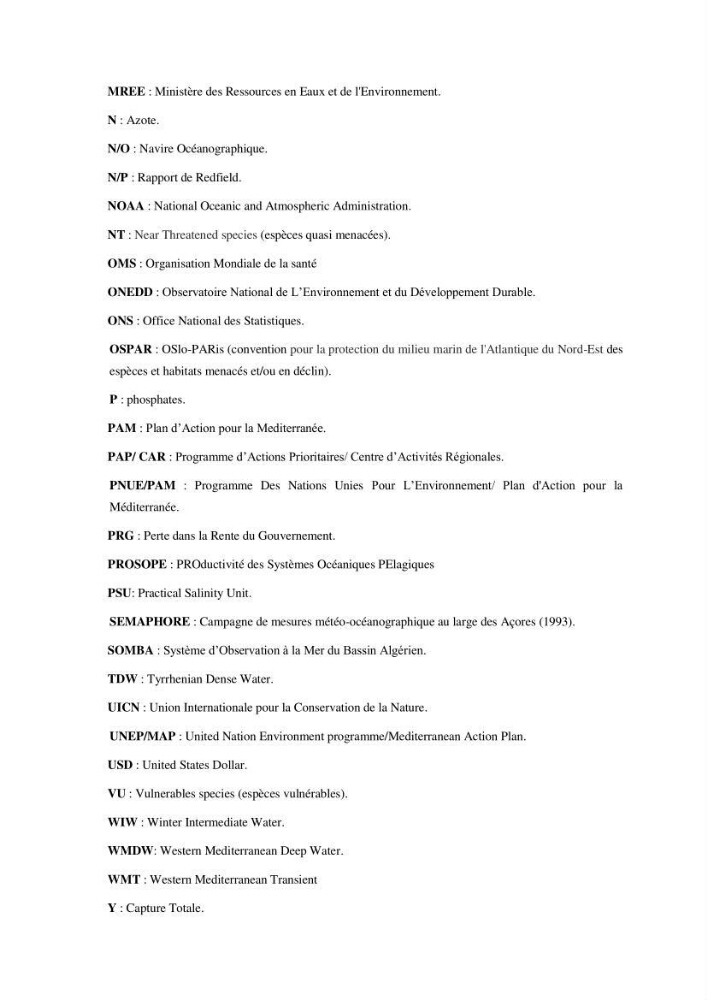 MREE : Ministère des Ressources en Eaux et de l'Environnement.

N : Azote.

N/O : Navire Océanographique.

N/P : Rapport de Redfield.

NOAA : National Oceanic and Atmospheric Administration.

NT : Near Threatened species (espèces quasi menacées).

OMS : Organisation Mondiale de la santé

ONEDD : Observatoire National de L'Environnement et du Développement Durable.

ONS : Office National des Statistiques.

OSPAR : OSlo-PARis (convention pour la protection du milieu marin de l'Atlantique du Nord-Est des espèces et habitats menacés et/ou en déclin).

P : phosphates.

PAM : Plan d'Action pour la Mediterranée.

PAP/ CAR : Programme d'Actions Prioritaires/ Centre d'Activités Régionales.

PNUE/PAM : Programme Des Nations Unies Pour L'Environnement/ Plan d'Action pour la Méditerranée.

PRG : Perte dans la Rente du Gouvernement.

PROSOPE : PROductivité des Systèmes Océaniques PElagiques

PSU: Practical Salinity Unit.

SEMAPHORE : Campagne de mesures météo-océanographique au large des Açores (1993).

SOMBA : Système d'Observation à la Mer du Bassin Algérien.

TDW : Tyrrhenian Dense Water.

UICN : Union Internationale pour la Conservation de la Nature.

UNEP/MAP : United Nation Environment programme/Mediterranean Action Plan.

USD : United States Dollar.

VU : Vulnerables species (espèces vulnérables).

WIW : Winter Intermediate Water.

WMDW: Western Mediterranean Deep Water.

WMT : Western Mediterranean Transient

Y : Capture Totale.